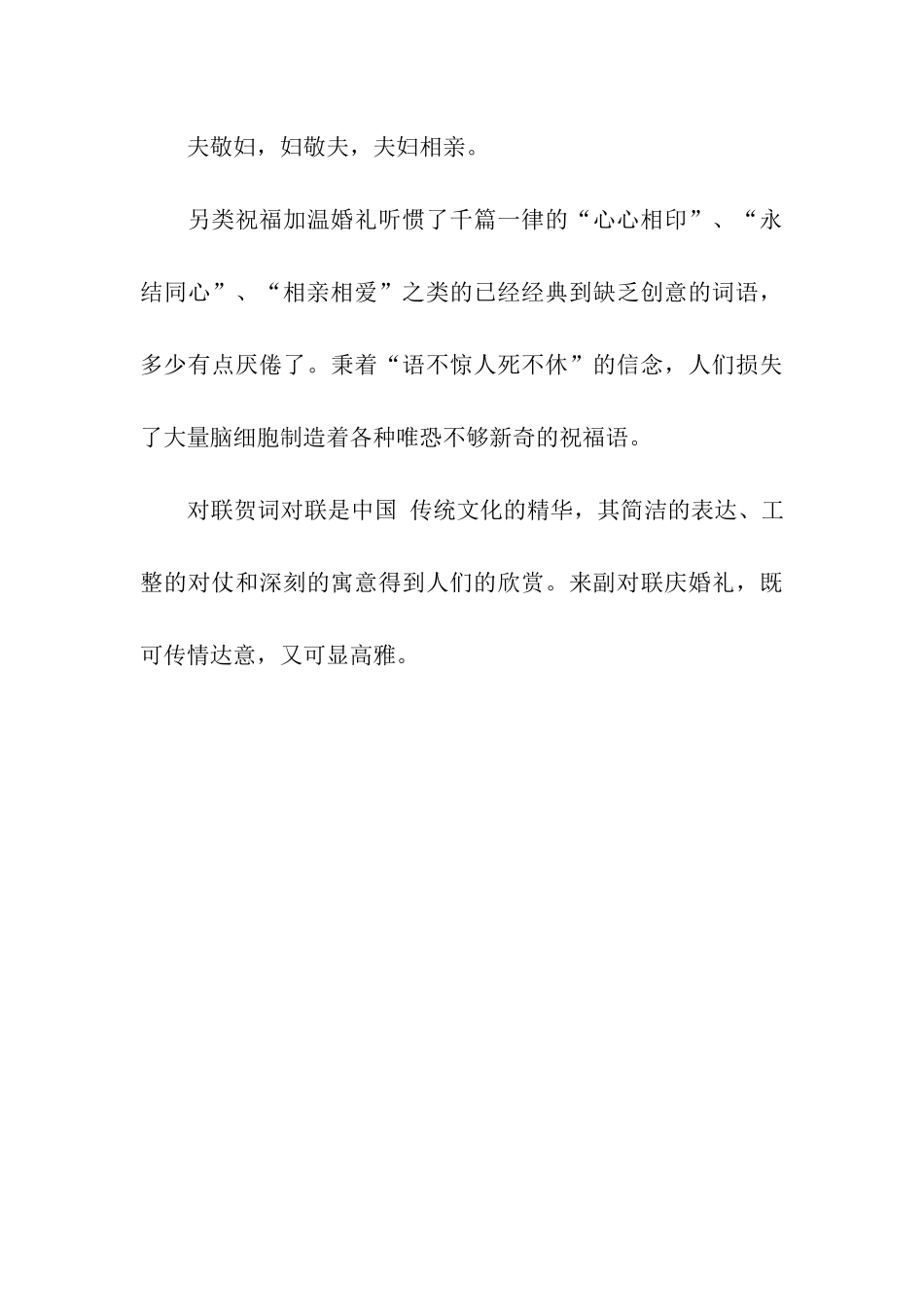 夫敬妇，妇敬夫，夫妇相亲。

另类祝福加温婚礼听惯了千篇一律的“心心相印”、“永结同心”、“相亲相爱”之类的已经经典到缺乏创意的词语，多少有点厌倦了。秉着“语不惊人死不休”的信念，人们损失了大量脑细胞制造着各种唯恐不够新奇的祝福语。

对联贺词对联是中国 传统文化的精华，其简洁的表达、工整的对仗和深刻的寓意得到人们的欣赏。来副对联庆婚礼，既可传情达意，又可显高雅。